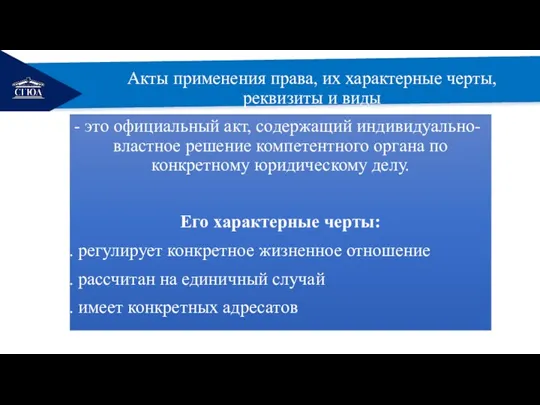 СГЮА

Акты применения права, их характерные черты, реквизиты и виды

- это официальный акт, содержащий индивидуально-властное решение компетентного органа по конкретному юридическому делу.

Его характерные черты:

. регулирует конкретное жизненное отношение

. рассчитан на единичный случай

. имеет конкретных адресатов